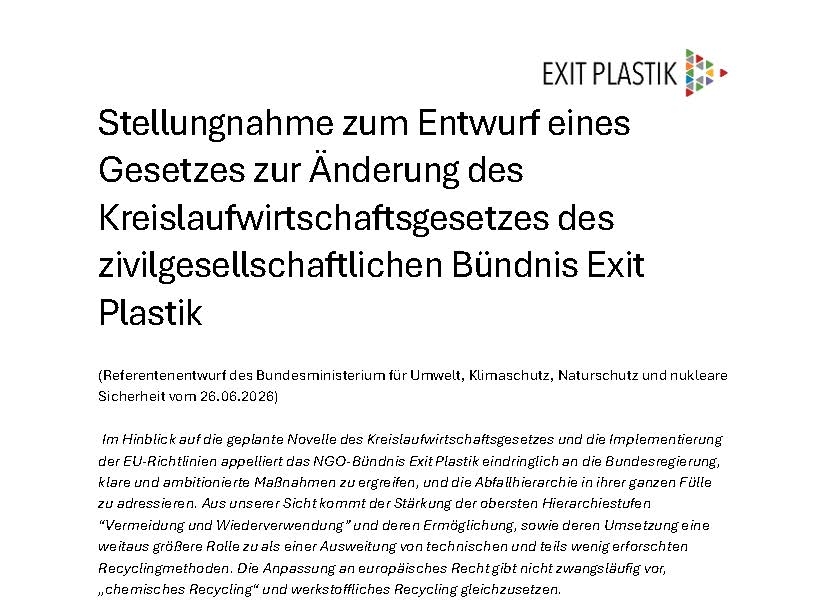 EXIT PLASTIK

Stellungnahme zum Entwurf eines Gesetzes zur Änderung des Kreislaufwirtschaftsgesetzes des zivilgesellschaftlichen Bündnis Exit Plastik

(Referentenentwurf des Bundesministerium für Umwelt, Klimaschutz, Naturschutz und nukleare Sicherheit vom 26.06.2026)

Im Hinblick auf die geplante Novelle des Kreislaufwirtschaftsgesetzes und die Implementierung der EU-Richtlinien appelliert das NGO-Bündnis Exit Plastik eindringlich an die Bundesregierung, klare und ambitionierte Maßnahmen zu ergreifen, und die Abfallhierarchie in ihrer ganzen Fülle zu adressieren. Aus unserer Sicht kommt der Stärkung der obersten Hierarchiestufen "Vermeidung und Wiederverwendung" und deren Ermöglichung, sowie deren Umsetzung eine weitaus größere Rolle zu als einer Ausweitung von technischen und teils wenig erforschten Recyclingmethoden. Die Anpassung an europäisches Recht gibt nicht zwangsläufig vor, „chemisches Recycling“ und werkstoffliches Recycling gleichzusetzen.